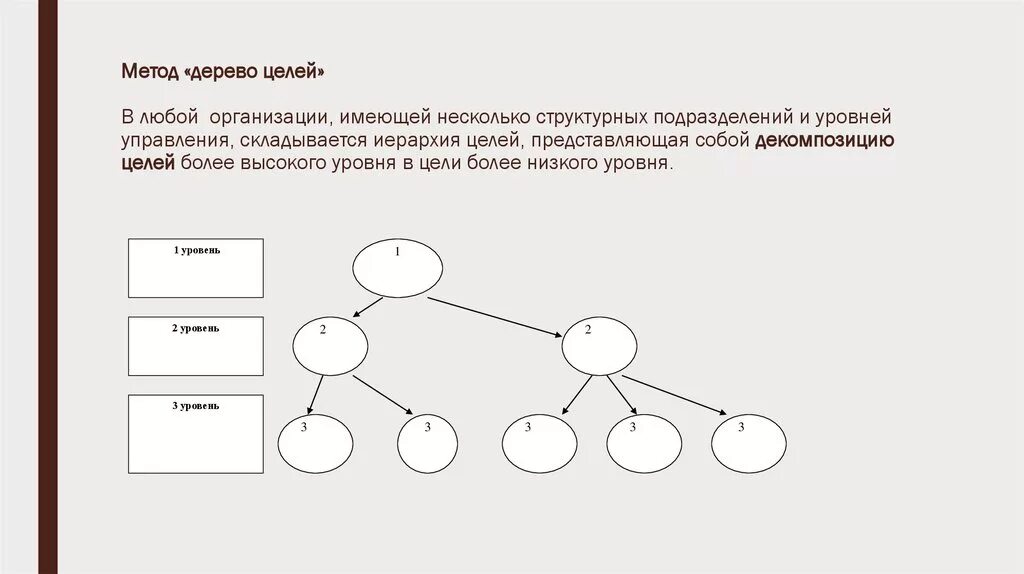 Метод «дерево целей»

В любой организации, имеющей несколько структурных подразделений и уровней управления, складывается иерархия целей, представляющая собой декомпозицию целей более высокого уровня в цели более низкого уровня.

1 уровень

2 уровень

3 уровень

1

2

2

3

3

3

3

3